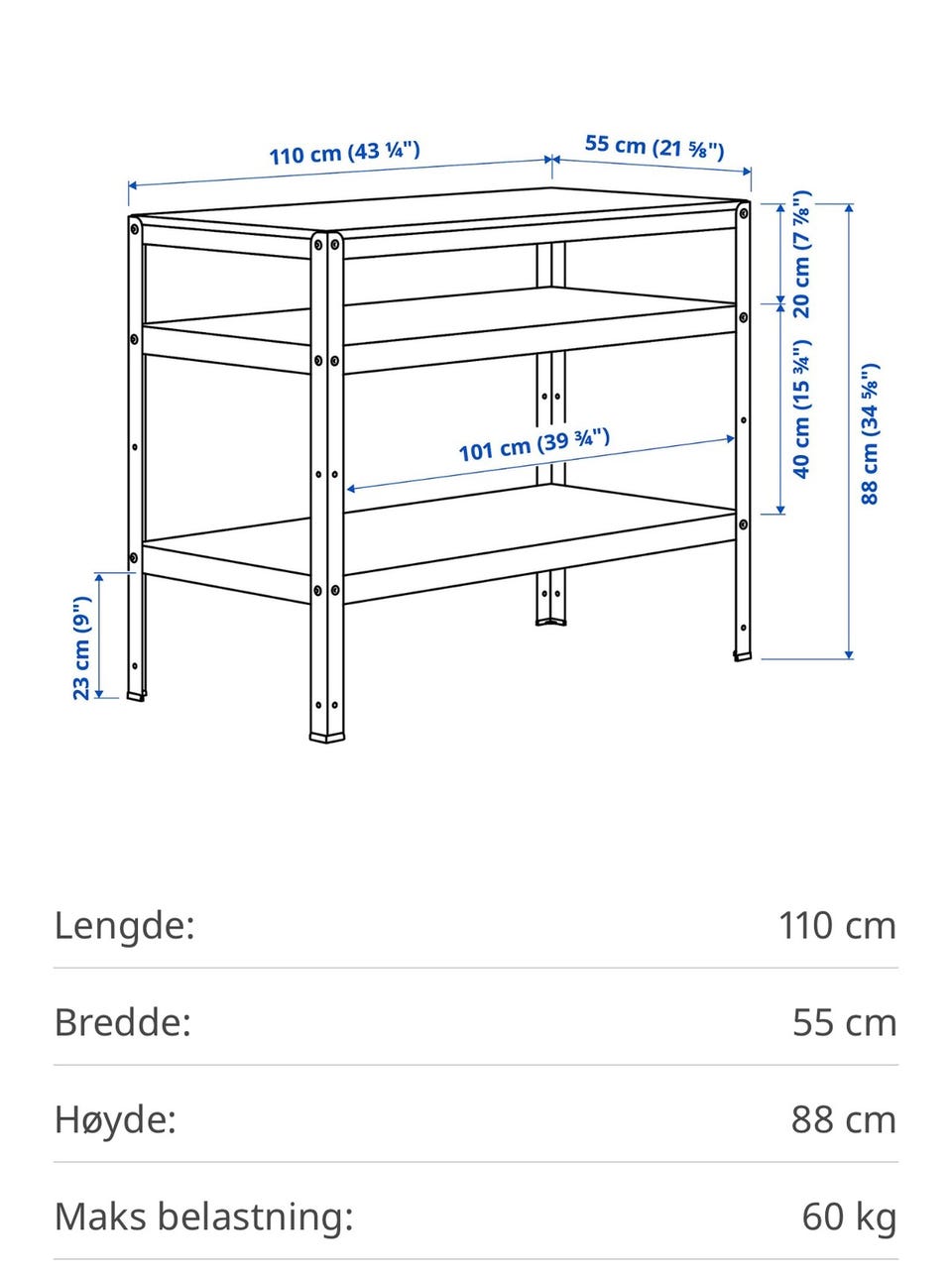 110 cm (43 ¼")

55 cm (21 ⅝")

20 cm (7 ⅞")

40 cm (15 ¾")

88 cm (34 ⅝")

101 cm (39 ¾")

23 cm (9")

| | |
|---|---|
| Lengde: | 110 cm |
| Bredde: | 55 cm |
| Høyde: | 88 cm |
| Maks belastning: | 60 kg |